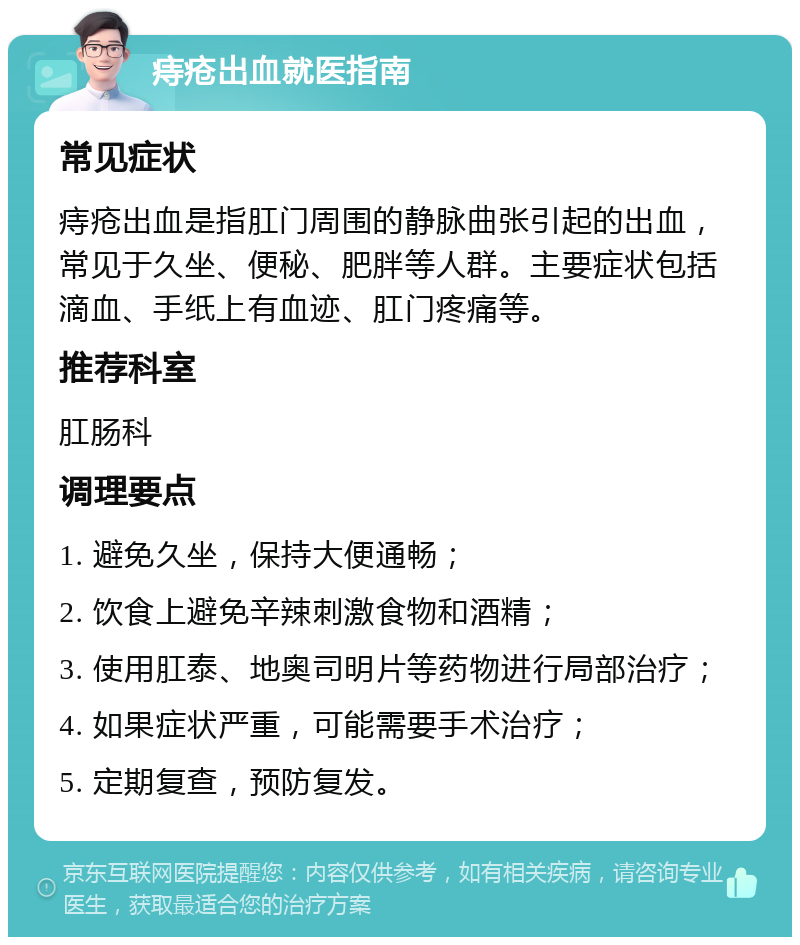 痔疮出血就医指南

常见症状

痔疮出血是指肛门周围的静脉曲张引起的出血，常见于久坐、便秘、肥胖等人群。主要症状包括滴血、手纸上有血迹、肛门疼痛等。

推荐科室

肛肠科

调理要点

1. 避免久坐，保持大便通畅；

2. 饮食上避免辛辣刺激食物和酒精；

3. 使用肛泰、地奥司明片等药物进行局部治疗；

4. 如果症状严重，可能需要手术治疗；

5. 定期复查，预防复发。

京东互联网医院提醒您：内容仅供参考，如有相关疾病，请咨询专业医生，获取最适合您的治疗方案